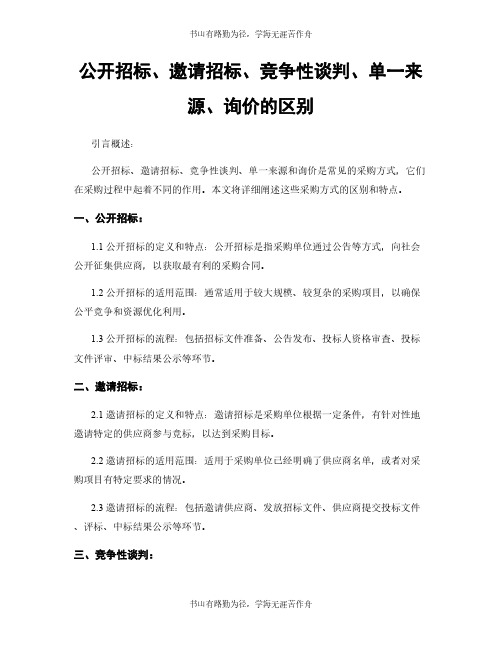 书山有路勤为径，学海无涯苦作舟

公开招标、邀请招标、竞争性谈判、单一来源、询价的区别

引言概述：

公开招标、邀请招标、竞争性谈判、单一来源和询价是常见的采购方式，它们在采购过程中起着不同的作用。本文将详细阐述这些采购方式的区别和特点。

一、公开招标：

1.1 公开招标的定义和特点：公开招标是指采购单位通过公告等方式，向社会公开征集供应商，以获取最有利的采购合同。

1.2 公开招标的适用范围：通常适用于较大规模、较复杂的采购项目，以确保公平竞争和资源优化利用。

1.3 公开招标的流程：包括招标文件准备、公告发布、投标人资格审查、投标文件评审、中标结果公示等环节。

二、邀请招标：

2.1 邀请招标的定义和特点：邀请招标是采购单位根据一定条件，有针对性地邀请特定的供应商参与竞标，以达到采购目标。

2.2 邀请招标的适用范围：适用于采购单位已经明确了供应商名单，或者对采购项目有特定要求的情况。

2.3 邀请招标的流程：包括邀请供应商、发放招标文件、供应商提交投标文件、评标、中标结果公示等环节。

三、竞争性谈判：

书山有路勤为径，学海无涯苦作舟